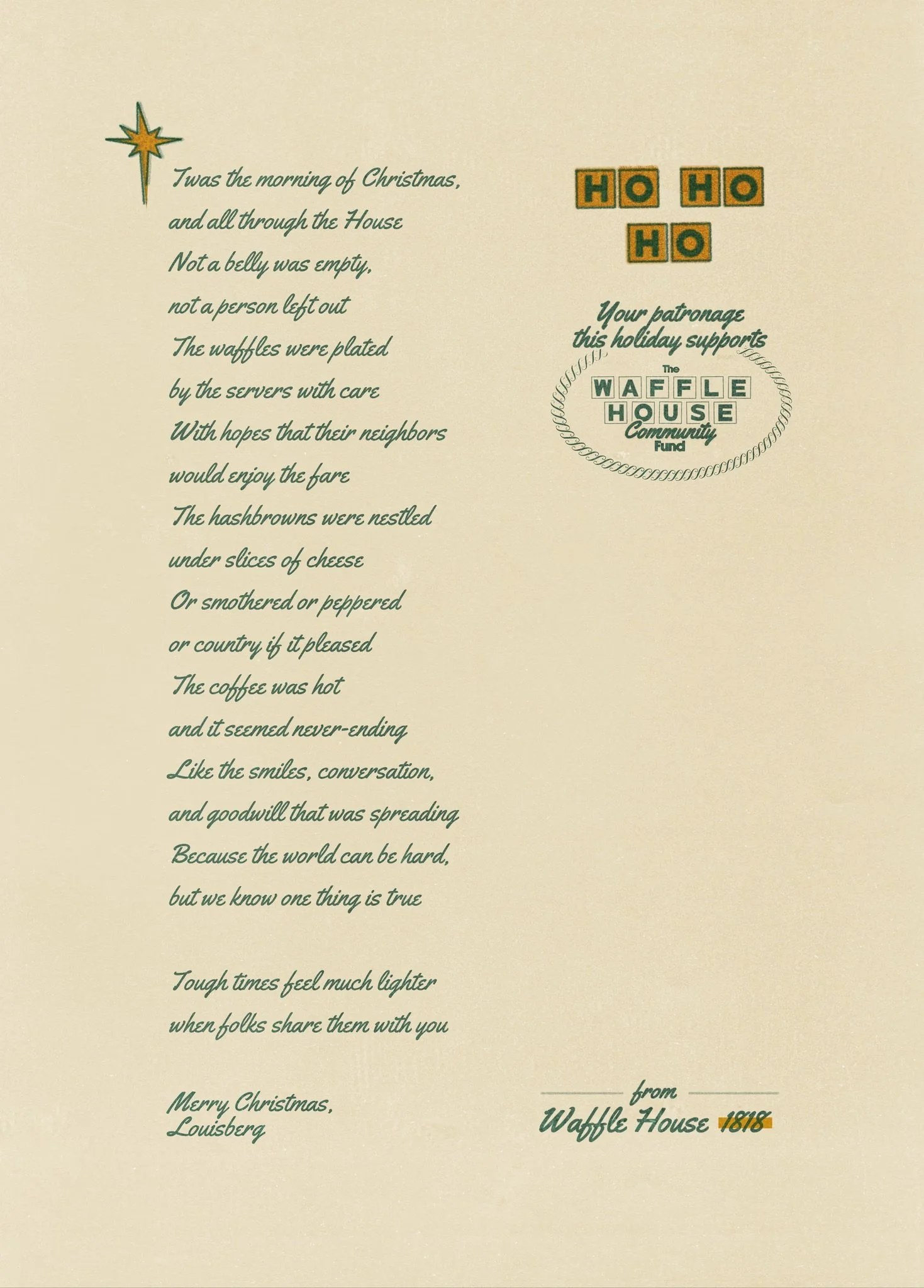 Twas the morning of Christmas,
and all through the House
Not a belly was empty,
not a person left out
The waffles were plated
by the servers with care
With hopes that their neighbors
would enjoy the fare
The hashbrowns were nestled
under slices of cheese
Or smothered or peppered
or country if it pleased
The coffee was hot
and it seemed never-ending
Like the smiles, conversation,
and goodwill that was spreading
Because the world can be hard,
but we know one thing is true

Tough times feel much lighter
when folks share them with you

Merry Christmas,
Louisberg

HO HO
HO

Your patronage
this holiday supports

The
WAFFLE
HOUSE
Community
Fund

from
Waffle House 1818